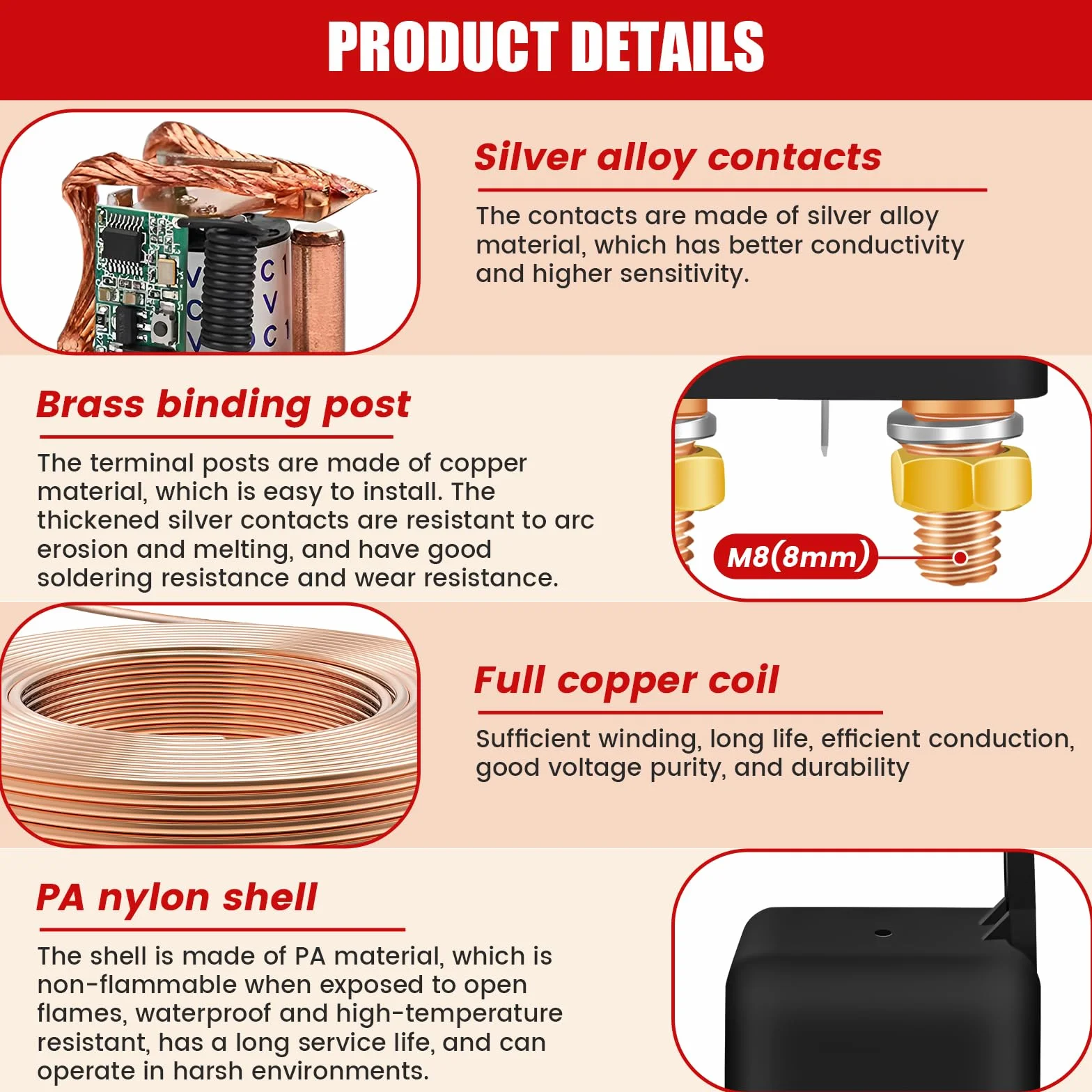 PRODUCT DETAILS

Silver alloy contacts

The contacts are made of silver alloy material, which has better conductivity and higher sensitivity.

Brass binding post

The terminal posts are made of copper material, which is easy to install. The thickened silver contacts are resistant to arc erosion and melting, and have good soldering resistance and wear resistance.

M8(8mm)

Full copper coil

Sufficient winding, long life, efficient conduction, good voltage purity, and durability

PA nylon shell

The shell is made of PA material, which is non-flammable when exposed to open flames, waterproof and high-temperature resistant, has a long service life, and can operate in harsh environments.